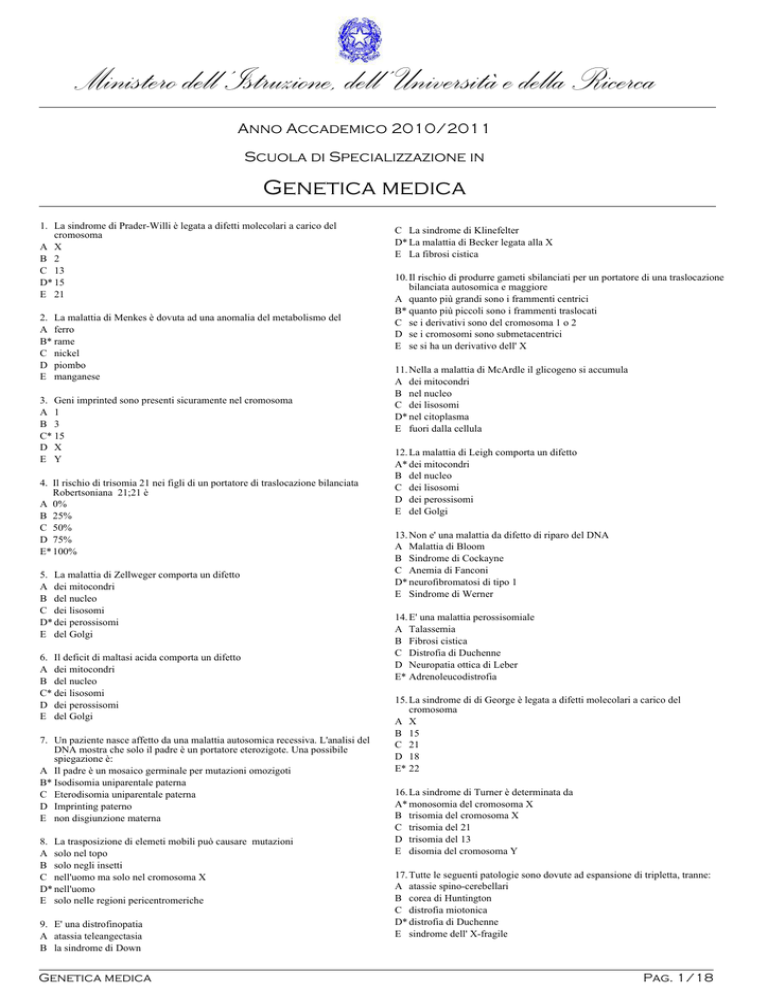 Ministero dell'Istruzione, dell'Università e della Ricerca

Anno Accademico 2010/2011

Scuola di Specializzazione in

Genetica medica

1. La sindrome di Prader-Willi è legata a difetti molecolari a carico del cromosoma
A X
B 2
C 13
D* 15
E 21

2. La malattia di Menkes è dovuta ad una anomalia del metabolismo del
A ferro
B* rame
C nickel
D piombo
E manganese

3. Geni imprinted sono presenti sicuramente nel cromosoma
A 1
B 3
C* 15
D X
E Y

4. Il rischio di trisomia 21 nei figli di un portatore di traslocazione bilanciata Robertsoniana 21;21 è
A 0%
B 25%
C 50%
D 75%
E* 100%

5. La malattia di Zellweger comporta un difetto
A dei mitocondri
B del nucleo
C dei lisosomi
D* dei perossisomi
E del Golgi

6. Il deficit di maltasi acida comporta un difetto
A dei mitocondri
B del nucleo
C* dei lisosomi
D dei perossisomi
E del Golgi

7. Un paziente nasce affetto da una malattia autosomica recessiva. L'analisi del DNA mostra che solo il padre è un portatore eterozigote. Una possibile spiegazione è:
A Il padre è un mosaico germinale per mutazioni omozigoti
B* Isodisomia uniparentale paterna
C Eterodisomia uniparentale paterna
D Imprinting paterno
E non disgiunzione materna

8. La trasposizione di elemeti mobili può causare mutazioni
A solo nel topo
B solo negli insetti
C nell'uomo ma solo nel cromosoma X
D* nell'uomo
E solo nelle regioni pericentromeriche

9. E' una distrofinopatia
A atassia teleangectasia
B la sindrome di Down
C La sindrome di Klinefelter
D* La malattia di Becker legata alla X
E La fibrosi cistica

10. Il rischio di produrre gameti sbilanciati per un portatore di una traslocazione bilanciata autosomica e maggiore
A quanto più grandi sono i frammenti centrici
B* quanto più piccoli sono i frammenti traslocati
C se i derivativi sono del cromosoma 1 o 2
D se i cromosomi sono submetacentrici
E se si ha un derivativo dell' X

11. Nella a malattia di McArdle il glicogeno si accumula
A dei mitocondri
B nel nucleo
C dei lisosomi
D* nel citoplasma
E fuori dalla cellula

12. La malattia di Leigh comporta un difetto
A* dei mitocondri
B del nucleo
C dei lisosomi
D dei perossisomi
E del Golgi

13. Non e' una malattia da difetto di riparo del DNA
A Malattia di Bloom
B Sindrome di Cockayne
C Anemia di Fanconi
D* neurofibromatosi di tipo 1
E Sindrome di Werner

14. E' una malattia perossisomiale
A Talassemia
B Fibrosi cistica
C Distrofia di Duchenne
D Neuropatia ottica di Leber
E* Adrenoleucodistrofia

15. La sindrome di di George è legata a difetti molecolari a carico del cromosoma
A X
B 15
C 21
D 18
E* 22

16. La sindrome di Turner è determinata da
A* monosomia del cromosoma X
B trisomia del cromosoma X
C trisomia del 21
D trisomia del 13
E disomia del cromosoma Y

17. Tutte le seguenti patologie sono dovute ad espansione di tripletta, tranne:
A atassie spino-cerebellari
B corea di Huntington
C distrofia miotonica
D* distrofia di Duchenne
E sindrome dell' X-fragile

Genetica medica
Pag. 1/18